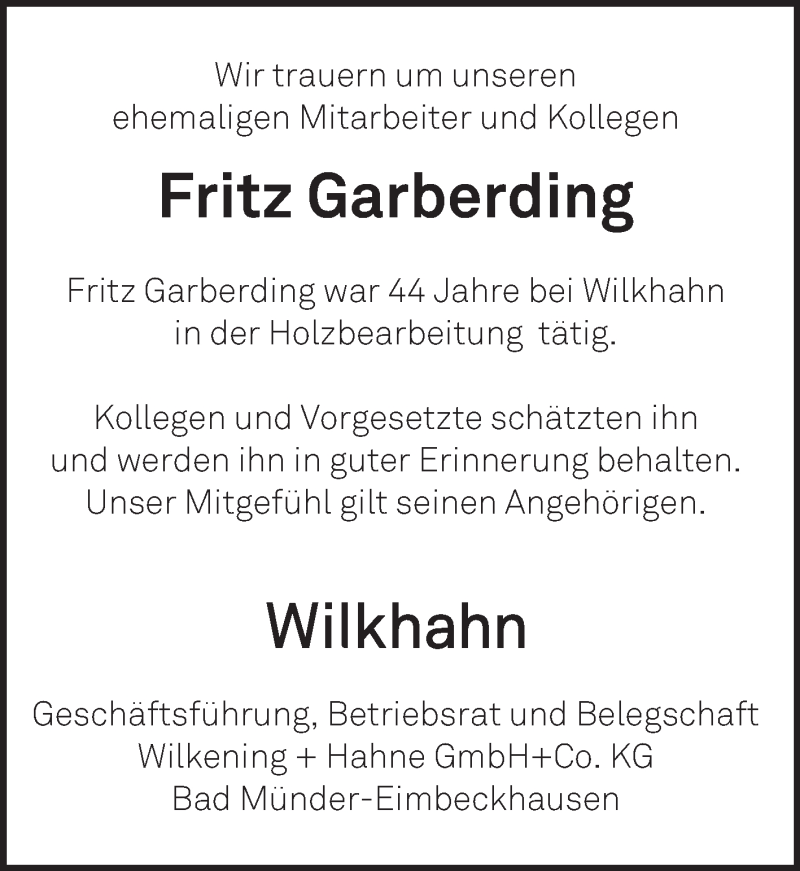 Wir trauern um unseren
ehemaligen Mitarbeiter und Kollegen

Fritz Garberding

Fritz Garberding war 44 Jahre bei Wilkhahn
in der Holzbearbeitung tätig.

Kollegen und Vorgesetzte schätzten ihn
und werden ihn in guter Erinnerung behalten.
Unser Mitgefühl gilt seinen Angehörigen.

Wilkhahn

Geschäftsführung, Betriebsrat und Belegschaft
Wilkening + Hahne GmbH+Co. KG
Bad Münder-Eimbeckhausen